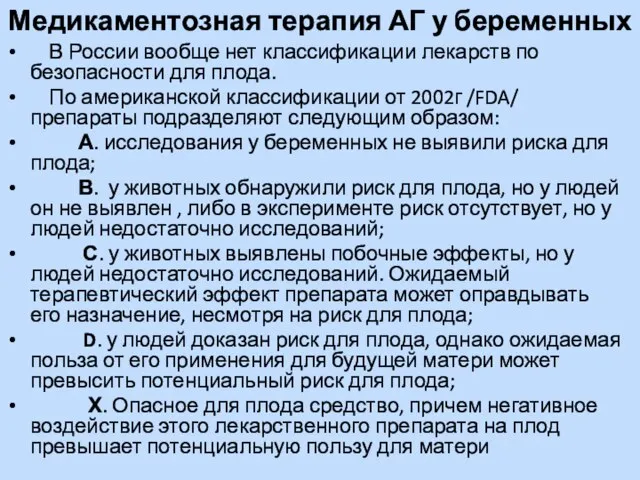 Медикаментозная терапия АГ у беременных

• В России вообще нет классификации лекарств по безопасности для плода.

• По американской классификации от 2002г /FDA/ препараты подразделяют следующим образом:

• А. исследования у беременных не выявили риска для плода;

• В. у животных обнаружили риск для плода, но у людей он не выявлен , либо в эксперименте риск отсутствует, но у людей недостаточно исследований;

• С. у животных выявлены побочные эффекты, но у людей недостаточно исследований. Ожидаемый терапевтический эффект препарата может оправдывать его назначение, несмотря на риск для плода;

• D. у людей доказан риск для плода, однако ожидаемая польза от его применения для будущей матери может превысить потенциальный риск для плода;

• Х. Опасное для плода средство, причем негативное воздействие этого лекарственного препарата на плод превышает потенциальную пользу для матери